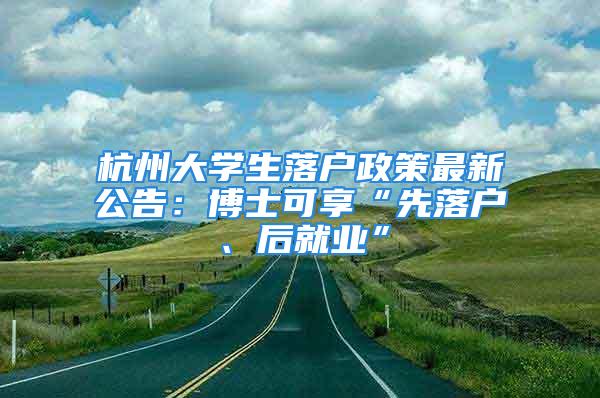 杭州大学生落户政策最新公告：博士可享“先落户、后就业”